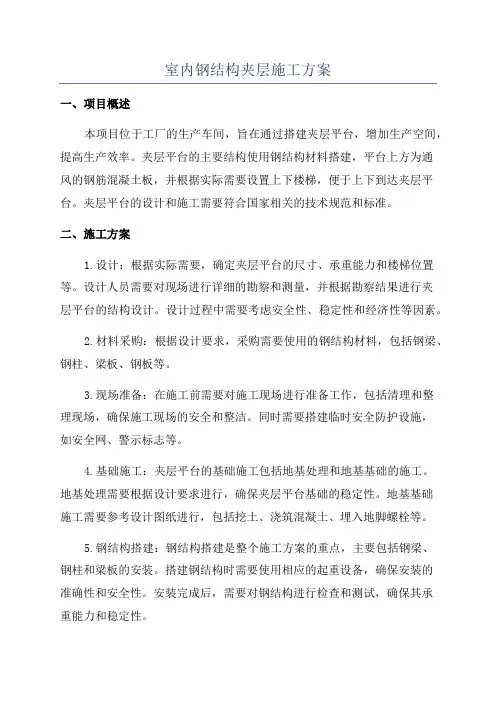 室内钢结构夹层施工方案

一、项目概述

本项目位于工厂的生产车间，旨在通过搭建夹层平台，增加生产空间，提高生产效率。夹层平台的主要结构使用钢结构材料搭建，平台上方为通风的钢筋混凝土板，并根据实际需要设置上下楼梯，便于上下到达夹层平台。夹层平台的设计和施工需要符合国家相关的技术规范和标准。

二、施工方案

1.设计：根据实际需要，确定夹层平台的尺寸、承重能力和楼梯位置等。设计人员需要对现场进行详细的勘察和测量，并根据勘察结果进行夹层平台的结构设计。设计过程中需要考虑安全性、稳定性和经济性等因素。

2.材料采购：根据设计要求，采购需要使用的钢结构材料，包括钢梁、钢柱、梁板、钢板等。

3.现场准备：在施工前需要对施工现场进行准备工作，包括清理和整理现场，确保施工现场的安全和整洁。同时需要搭建临时安全防护设施，如安全网、警示标志等。

4.基础施工：夹层平台的基础施工包括地基处理和地基基础的施工。地基处理需要根据设计要求进行，确保夹层平台基础的稳定性。地基基础施工需要参考设计图纸进行，包括挖土、浇筑混凝土、埋入地脚螺栓等。

5.钢结构搭建：钢结构搭建是整个施工方案的重点，主要包括钢梁、钢柱和梁板的安装。搭建钢结构时需要使用相应的起重设备，确保安装的准确性和安全性。安装完成后，需要对钢结构进行检查和测试，确保其承重能力和稳定性。